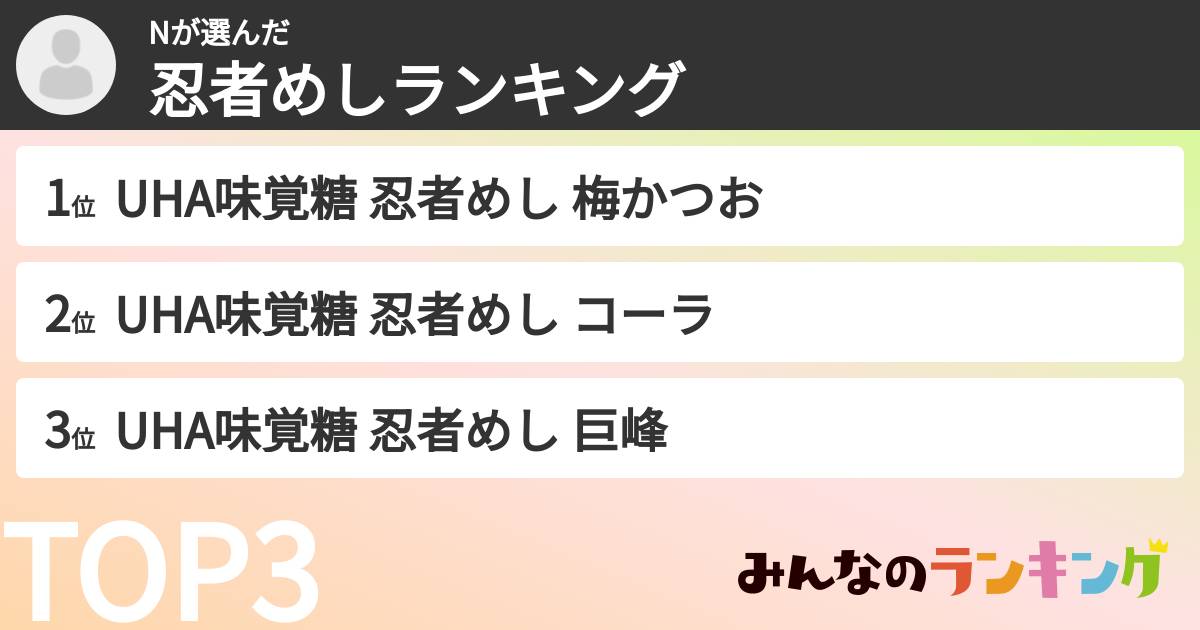 Nが選んだ
忍者めしランキング

1位 UHA味覚糖 忍者めし 梅かつお

2位 UHA味覚糖 忍者めし コーラ

3位 UHA味覚糖 忍者めし 巨峰

TOP3

みんなのランキング